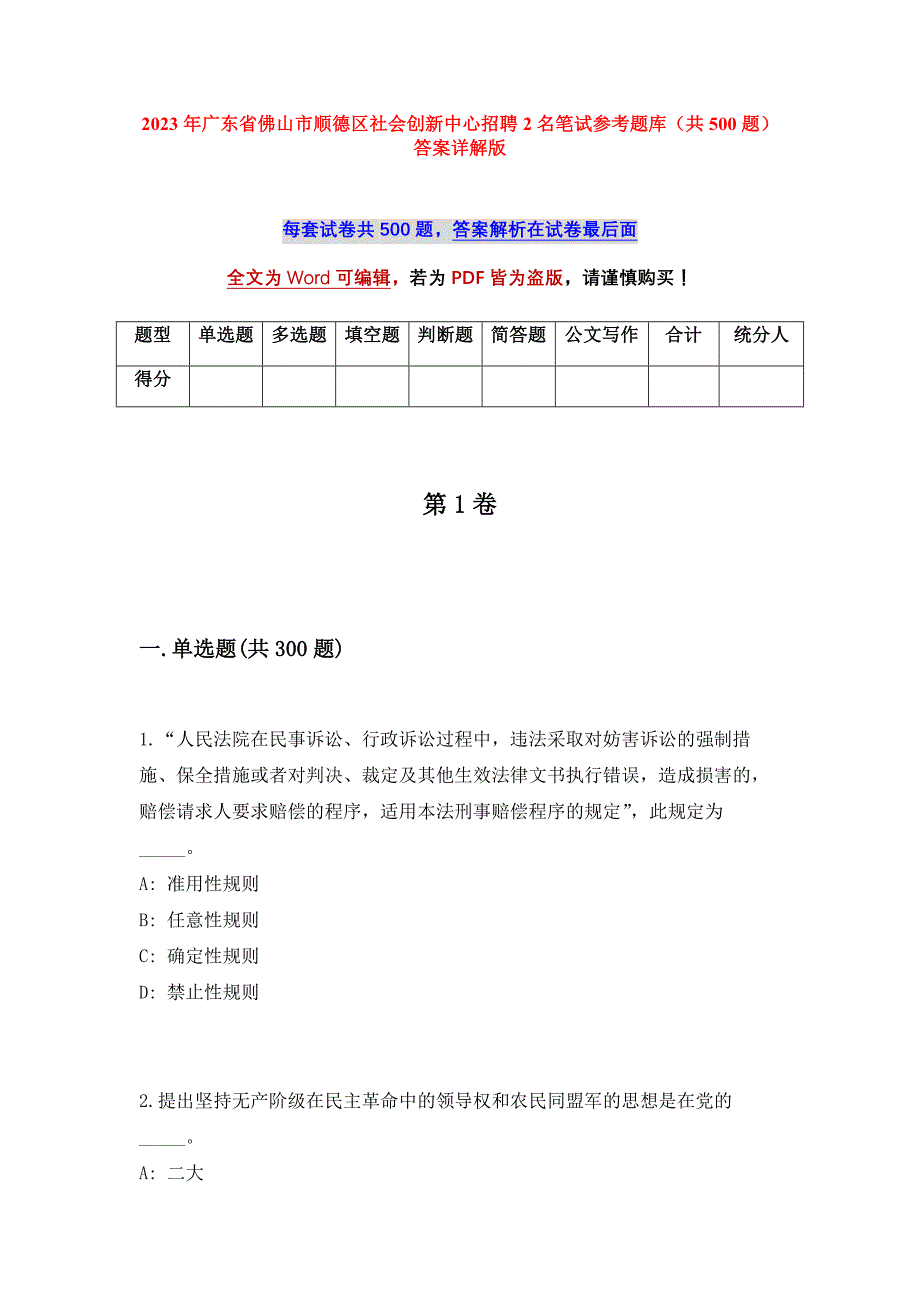 2023年广东省佛山市顺德区社会创新中心招聘2名笔试参考题库（共500题）答案详解版

每套试卷共500题，答案解析在试卷最后面

全文为Word可编辑，若为PDF皆为盗版，请谨慎购买！

| 题型 | 单选题 | 多选题 | 填空题 | 判断题 | 简答题 | 公文写作 | 合计 | 统分人 |
|---|---|---|---|---|---|---|---|---|
| 得分 | | | | | | | | |

第1卷

一.单选题(共300题)

1.“人民法院在民事诉讼、行政诉讼过程中，违法采取对妨害诉讼的强制措施、保全措施或者对判决、裁定及其他生效法律文书执行错误，造成损害的，赔偿请求人要求赔偿的程序，适用本法刑事赔偿程序的规定”，此规定为_____。

A: 准用性规则

B: 任意性规则

C: 确定性规则

D: 禁止性规则

2.提出坚持无产阶级在民主革命中的领导权和农民同盟军的思想是在党的_____。

A: 二大